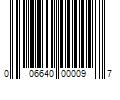 0 06640 00009 7